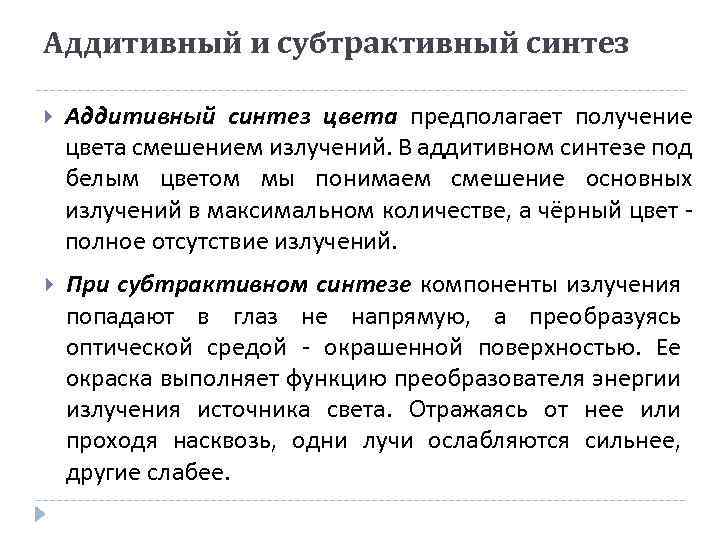 Аддитивный и субтрактивный синтез

Аддитивный синтез цвета предполагает получение цвета смешением излучений. В аддитивном синтезе под белым цветом мы понимаем смешение основных излучений в максимальном количестве, а чёрный цвет - полное отсутствие излучений.

При субтрактивном синтезе компоненты излучения попадают в глаз не напрямую, а преобразуясь оптической средой - окрашенной поверхностью. Ее окраска выполняет функцию преобразователя энергии излучения источника света. Отражаясь от нее или проходя насквозь, одни лучи ослабляются сильнее, другие слабее.